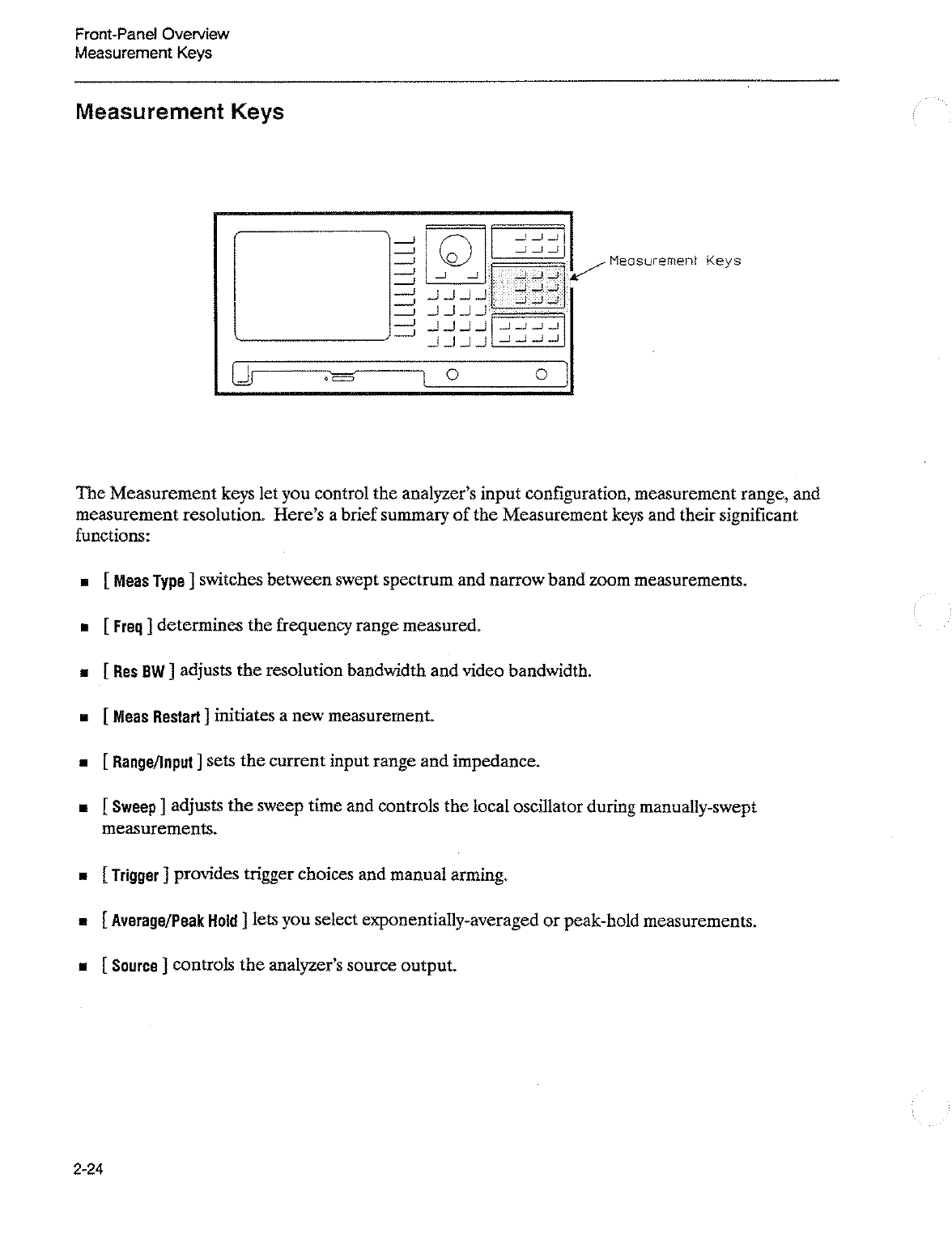 Front-Panel Overview
Measurement Keys

Measurement Keys

Measurement Keys

The Measurement keys let you control the analyzer's input configuration, measurement range, and measurement resolution. Here's a brief summary of the Measurement keys and their significant functions:

■ [ Meas Type ] switches between swept spectrum and narrow band zoom measurements.

■ [ Freq ] determines the frequency range measured.

■ [ Res BW ] adjusts the resolution bandwidth and video bandwidth.

■ [ Meas Restart ] initiates a new measurement.

■ [ Range/Input ] sets the current input range and impedance.

■ [ Sweep ] adjusts the sweep time and controls the local oscillator during manually-swept measurements.

■ [ Trigger ] provides trigger choices and manual arming.

■ [ Average/Peak Hold ] lets you select exponentially-averaged or peak-hold measurements.

■ [ Source ] controls the analyzer's source output.

2-24